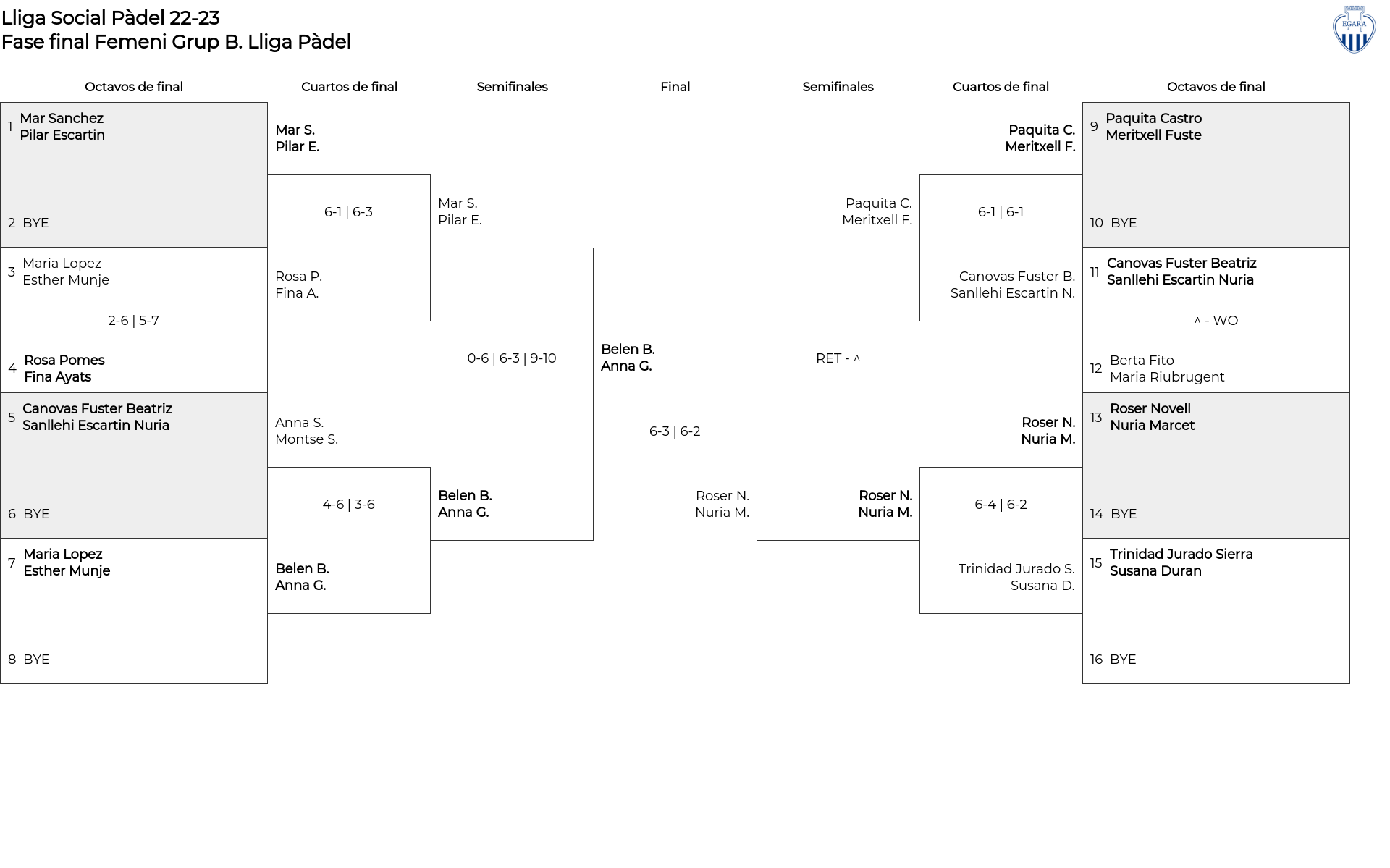 Lliga Social Pàdel 22-23
Fase final Femeni Grup B. Lliga Pàdel

EGARA

Octavos de final

1 Mar Sanchez
Pilar Escartin

2 BYE

3 Maria Lopez
Esther Munje

2-6 | 5-7

4 Rosa Pomes
Fina Ayats

5 Canovas Fuster Beatriz
Sanllehi Escartin Nuria

6 BYE

7 Maria Lopez
Esther Munje

8 BYE

Cuartos de final

Mar S.
Pilar E.

6-1 | 6-3

Rosa P.
Fina A.

Anna S.
Montse S.

4-6 | 3-6

Belen B.
Anna G.

Semifinales

Mar S.
Pilar E.

0-6 | 6-3 | 9-10

Belen B.
Anna G.

Final

Belen B.
Anna G.

6-3 | 6-2

Roser N.
Nuria M.

Semifinales

Paquita C.
Meritxell F.

RET - ^

Roser N.
Nuria M.

Cuartos de final

Paquita C.
Meritxell F.

6-1 | 6-1

Canovas Fuster B.
Sanllehi Escartin N.

Roser N.
Nuria M.

6-4 | 6-2

Trinidad Jurado S.
Susana D.

Octavos de final

9 Paquita Castro
Meritxell Fuste

10 BYE

11 Canovas Fuster Beatriz
Sanllehi Escartin Nuria

^ - WO

12 Berta Fito
Maria Riubrugent

13 Roser Novell
Nuria Marcet

14 BYE

15 Trinidad Jurado Sierra
Susana Duran

16 BYE